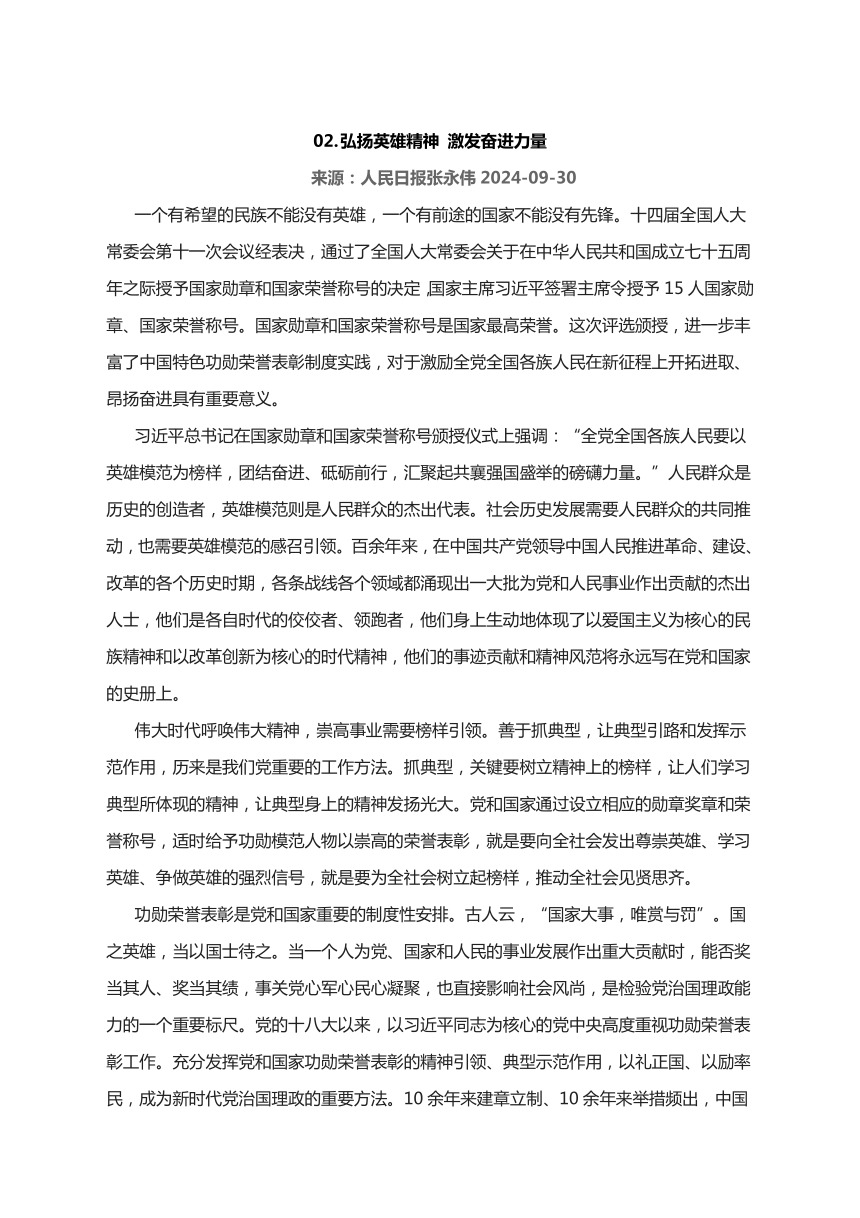 02.弘扬英雄精神 激发奋进力量

来源：人民日报张永伟 2024-09-30

一个有希望的民族不能没有英雄，一个有前途的国家不能没有先锋。十四届全国人大常委会第十一次会议经表决，通过了全国人大常委会关于在中华人民共和国成立七十五周年之际授予国家勋章和国家荣誉称号的决定，国家主席习近平签署主席令授予 15 人国家勋章、国家荣誉称号。国家勋章和国家荣誉称号是国家最高荣誉。这次评选颁授，进一步丰富了中国特色功勋荣誉表彰制度实践，对于激励全党全国各族人民在新征程上开拓进取、昂扬奋进具有重要意义。

习近平总书记在国家勋章和国家荣誉称号颁授仪式上强调：“全党全国各族人民要以英雄模范为榜样，团结奋进、砥砺前行，汇聚起共襄强国盛举的磅礴力量。”人民群众是历史的创造者，英雄模范则是人民群众的杰出代表。社会历史发展需要人民群众的共同推动，也需要英雄模范的感召引领。百余年来，在中国共产党领导中国人民推进革命、建设、改革的各个历史时期，各条战线各个领域都涌现出一大批为党和人民事业作出贡献的杰出人士，他们是各自时代的佼佼者、领跑者，他们身上生动地体现了以爱国主义为核心的民族精神和以改革创新为核心的时代精神，他们的事迹贡献和精神风范将永远写在党和国家的史册上。

伟大时代呼唤伟大精神，崇高事业需要榜样引领。善于抓典型，让典型引路和发挥示范作用，历来是我们党重要的工作方法。抓典型，关键要树立精神上的榜样，让人们学习典型所体现的精神，让典型身上的精神发扬光大。党和国家通过设立相应的勋章奖章和荣誉称号，适时给予功勋模范人物以崇高的荣誉表彰，就是要向全社会发出尊崇英雄、学习英雄、争做英雄的强烈信号，就是要为全社会树立起榜样，推动全社会见贤思齐。

功勋荣誉表彰是党和国家重要的制度性安排。古人云，“国家大事，唯赏与罚”。国之英雄，当以国士待之。当一个人为党、国家和人民的事业发展作出重大贡献时，能否奖当其人、奖当其绩，事关党心军心民心凝聚，也直接影响社会风尚，是检验党治国理政能力的一个重要标尺。党的十八大以来，以习近平同志为核心的党中央高度重视功勋荣誉表彰工作。充分发挥党和国家功勋荣誉表彰的精神引领、典型示范作用，以礼正国、以励率民，成为新时代党治国理政的重要方法。10 余年来建章立制、10 余年来举措频出，中国